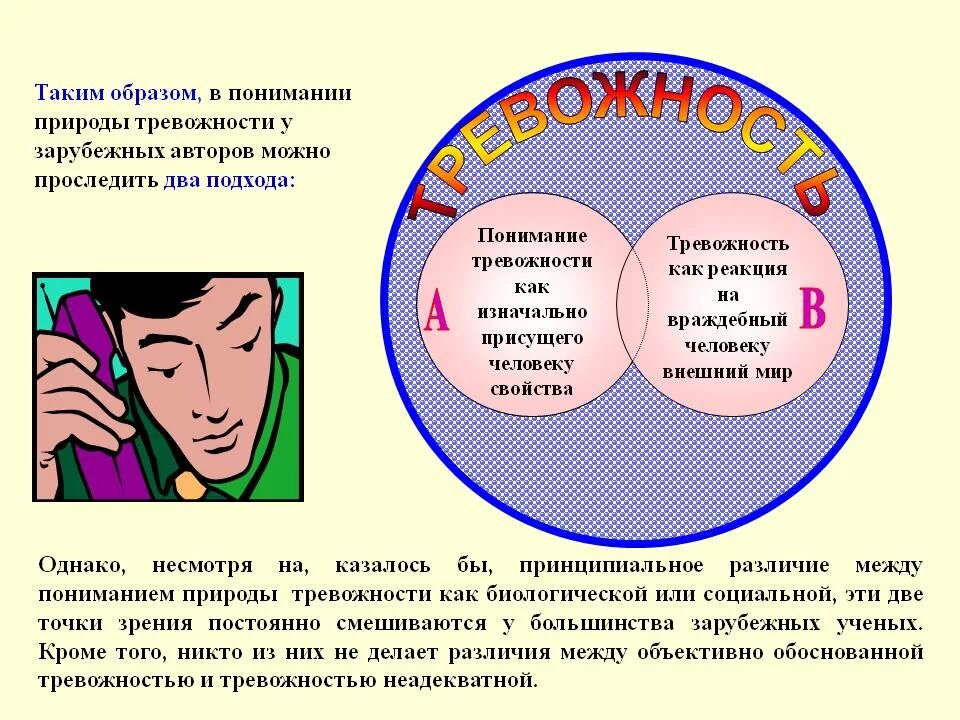 Таким образом, в понимании природы тревожности у зарубежных авторов можно проследить два подхода:

ТРЕВОЖНОСТЬ

A

Понимание тревожности как изначально присущего человеку свойства

Тревожность как реакция на враждебный человеку внешний мир

B

Однако, несмотря на, казалось бы, принципиальное различие между пониманием природы тревожности как биологической или социальной, эти две точки зрения постоянно смешиваются у большинства зарубежных ученых. Кроме того, никто из них не делает различия между объективно обоснованной тревожностью и тревожностью неадекватной.